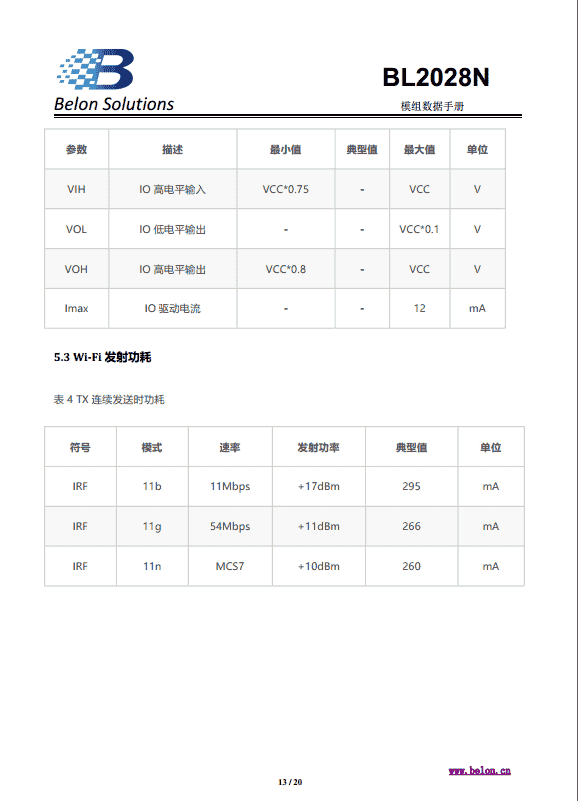 Belon Solutions

BL2028N

模组数据手册

| 参数 | 描述 | 最小值 | 典型值 | 最大值 | 单位 |
|---|---|---|---|---|---|
| VIH | IO 高电平输入 | VCC*0.75 | - | VCC | V |
| VOL | IO 低电平输出 | - | - | VCC*0.1 | V |
| VOH | IO 高电平输出 | VCC*0.8 | - | VCC | V |
| Imax | IO 驱动电流 | - | - | 12 | mA |

5.3 Wi-Fi 发射功耗

表 4 TX 连续发送时功耗

| 符号 | 模式 | 速率 | 发射功率 | 典型值 | 单位 |
|---|---|---|---|---|---|
| IRF | 11b | 11Mbps | +17dBm | 295 | mA |
| IRF | 11g | 54Mbps | +11dBm | 266 | mA |
| IRF | 11n | MCS7 | +10dBm | 260 | mA |

www.belon.cn

13 / 20